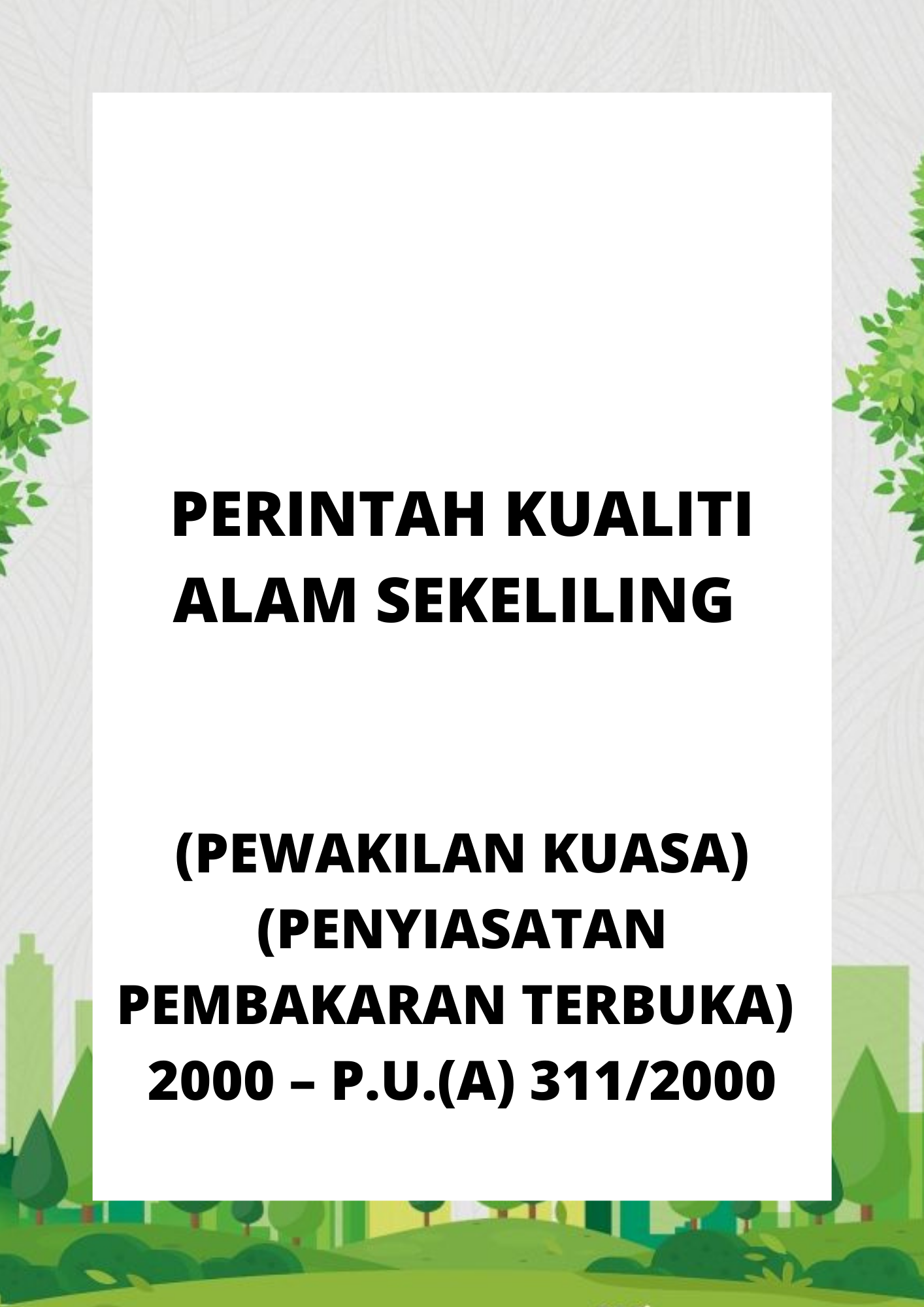 PERINTAH KUALITI ALAM SEKELILING

(PEWAKILAN KUASA) (PENYIASATAN PEMBAKARAN TERBUKA) 2000 – P.U.(A) 311/2000